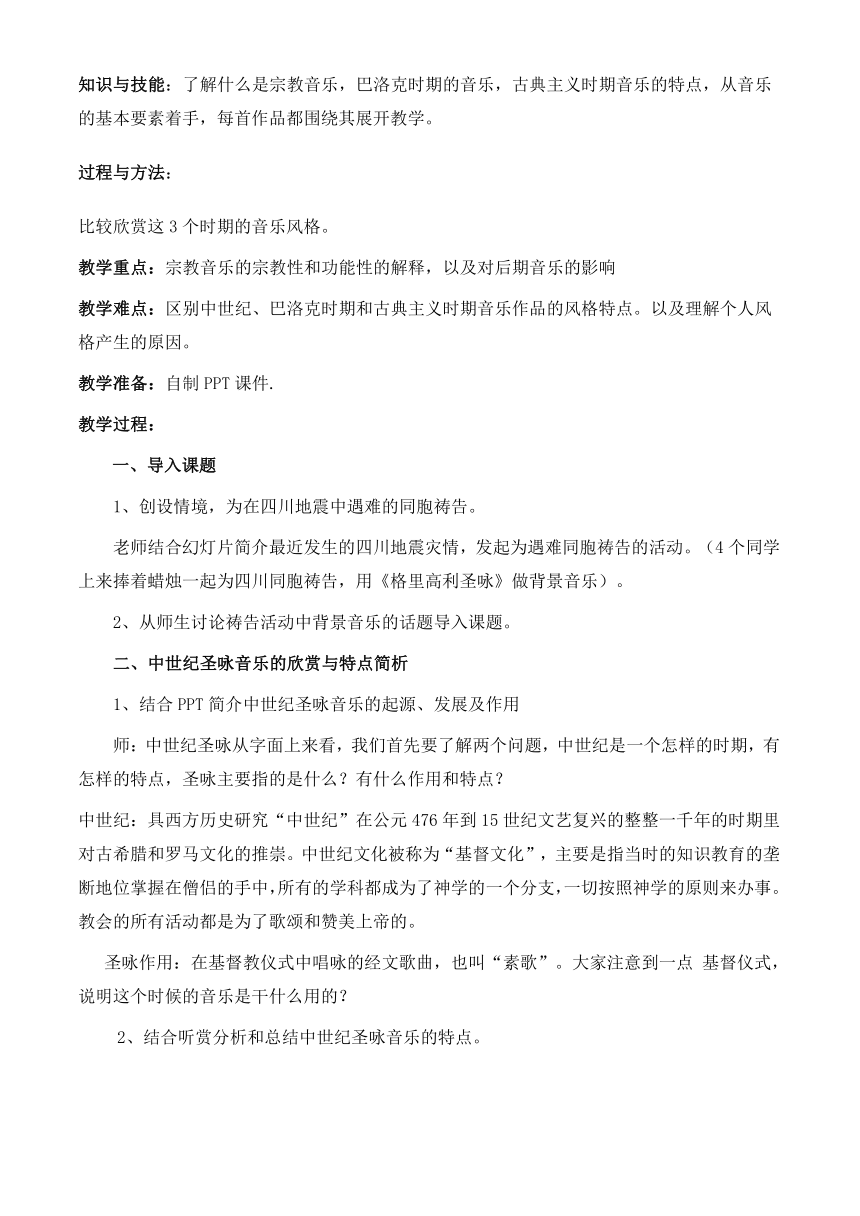 知识与技能：了解什么是宗教音乐，巴洛克时期的音乐，古典主义时期音乐的特点，从音乐的基本要素着手，每首作品都围绕其展开教学。

过程与方法：

比较欣赏这 3 个时期的音乐风格。

教学重点：宗教音乐的宗教性和功能性的解释，以及对后期音乐的影响

教学难点：区别中世纪、巴洛克时期和古典主义时期音乐作品的风格特点。以及理解个人风格产生的原因。

教学准备：自制 PPT 课件.

教学过程：

一、导入课题

1、创设情境，为在四川地震中遇难的同胞祷告。

老师结合幻灯片简介最近发生的四川地震灾情，发起为遇难同胞祷告的活动。（4 个同学上来捧着蜡烛一起为四川同胞祷告，用《格里高利圣咏》做背景音乐）。

2、从师生讨论祷告活动中背景音乐的话题导入课题。

二、中世纪圣咏音乐的欣赏与特点简析

1、结合 PPT 简介中世纪圣咏音乐的起源、发展及作用

师：中世纪圣咏从字面上来看，我们首先要了解两个问题，中世纪是一个怎样的时期，有怎样的特点，圣咏主要指的是什么？有什么作用和特点？

中世纪：具西方历史研究“中世纪”在公元 476 年到 15 世纪文艺复兴的整整一千年的时期里对古希腊和罗马文化的推崇。中世纪文化被称为“基督文化”，主要是指当时的知识教育的垄断地位掌握在僧侣的手中，所有的学科都成为了神学的一个分支，一切按照神学的原则来办事。教会的所有活动都是为了歌颂和赞美上帝的。

圣咏作用：在基督教仪式中唱咏的经文歌曲，也叫“素歌”。大家注意到一点 基督仪式，说明这个时候的音乐是干什么用的？

2、结合听赏分析和总结中世纪圣咏音乐的特点。